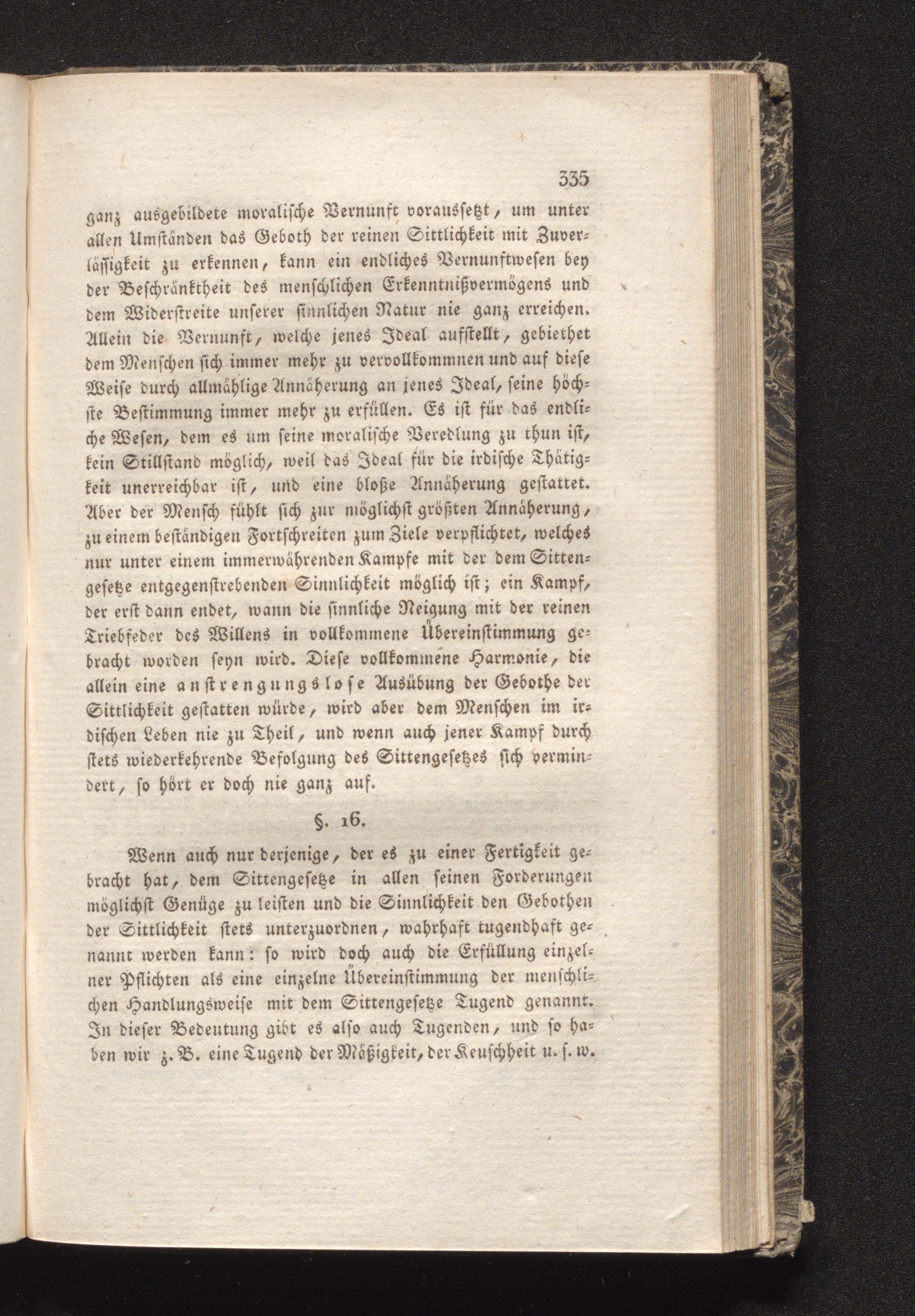 335

ganz ausgebildete moralische Vernunft voraussetzt, um unter allen Umständen das Geboth der reinen Sittlichkeit mit Zuverlässigkeit zu erkennen, kann ein endliches Vernunftwesen bey der Beschränktheit des menschlichen Erkenntnißvermögens und dem Widerstreite unserer sinnlichen Natur nie ganz erreichen. Allein die Vernunft, welche jenes Ideal aufstellt, gebiethet dem Menschen sich immer mehr zu vervollkommnen und auf diese Weise durch allmählige Annäherung an jenes Ideal, seine höchste Bestimmung immer mehr zu erfüllen. Es ist für das endliche Wesen, dem es um seine moralische Veredlung zu thun ist, kein Stillstand möglich, weil das Ideal für die irdische Thätigkeit unerreichbar ist, und eine bloße Annäherung gestattet. Aber der Mensch fühlt sich zur möglichst größten Annäherung, zu einem beständigen Fortschreiten zum Ziele verpflichtet, welches nur unter einem immerwährenden Kampfe mit der dem Sittengesetze entgegenstrebenden Sinnlichkeit möglich ist; ein Kampf, der erst dann endet, wann die sinnliche Neigung mit der reinen Triebfeder des Willens in vollkommene Übereinstimmung gebracht worden seyn wird. Diese vollkommene Harmonie, die allein eine anstrengungslose Ausübung der Gebothe der Sittlichkeit gestatten würde, wird aber dem Menschen im irdischen Leben nie zu Theil, und wenn auch jener Kampf durch stets wiederkehrende Befolgung des Sittengesetzes sich vermindert, so hört er doch nie ganz auf.

§. 16.

Wenn auch nur derjenige, der es zu einer Fertigkeit gebracht hat, dem Sittengesetze in allen seinen Forderungen möglichst Genüge zu leisten und die Sinnlichkeit den Gebothen der Sittlichkeit stets unterzuordnen, wahrhaft tugendhaft genannt werden kann: so wird doch auch die Erfüllung einzelner Pflichten als eine einzelne Übereinstimmung der menschlichen Handlungsweise mit dem Sittengesetze Tugend genannt. In dieser Bedeutung gibt es also auch Tugenden, und so haben wir z. B. eine Tugend der Mäßigkeit, der Keuschheit u. s. w.